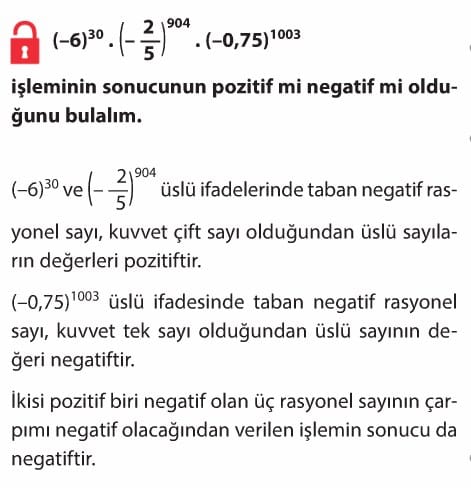 $(-6)^{30} \cdot \left(-\frac{2}{5}\right)^{904} \cdot (-0,75)^{1003}$

işleminin sonucunun pozitif mi negatif mi olduğunu bulalım.

$(-6)^{30}$ ve $\left(-\frac{2}{5}\right)^{904}$ üslü ifadelerinde taban negatif rasyonel sayı, kuvvet çift sayı olduğundan üslü sayıların değerleri pozitiftir.

$(-0,75)^{1003}$ üslü ifadesinde taban negatif rasyonel sayı, kuvvet tek sayı olduğundan üslü sayının değeri negatiftir.

İkisi pozitif biri negatif olan üç rasyonel sayının çarpımı negatif olacağından verilen işlemin sonucu da negatiftir.